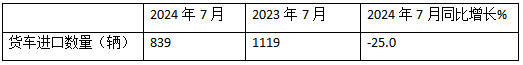 |  | 2024 年 7 月 | 2023 年 7 月 | 2024 年 7 月同比增长% |
|---|---|---|---|
| 货车进口数量（辆） | 839 | 1119 | -25.0 |